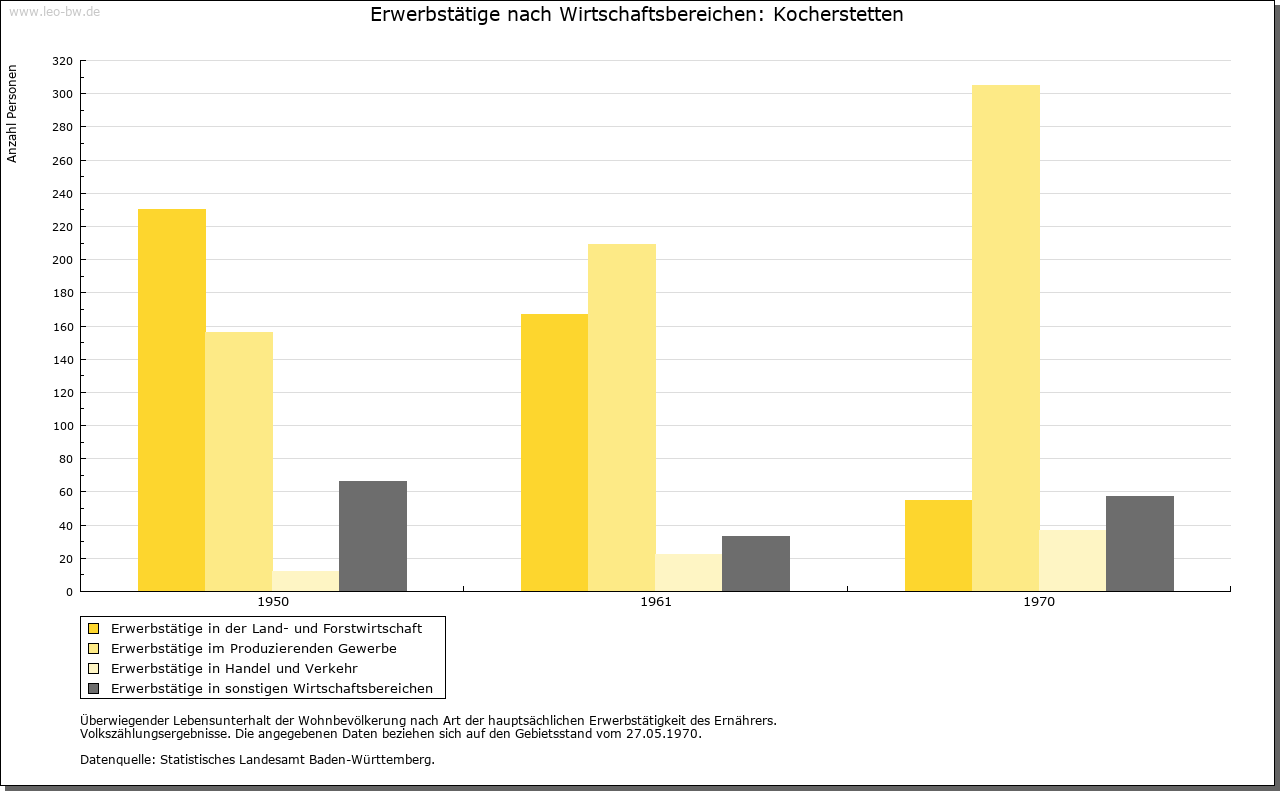 www.leo-bw.de

Erwerbstätige nach Wirtschaftsbereichen: Kocherstetten

Anzahl Personen

320
300
280
260
240
220
200
180
160
140
120
100
80
60
40
20
0

1950
1961
1970

Erwerbstätige in der Land- und Forstwirtschaft
Erwerbstätige im Produzierenden Gewerbe
Erwerbstätige in Handel und Verkehr
Erwerbstätige in sonstigen Wirtschaftsbereichen

Überwiegender Lebensunterhalt der Wohnbevölkerung nach Art der hauptsächlichen Erwerbstätigkeit des Ernährers.
Volkszählungsergebnisse. Die angegebenen Daten beziehen sich auf den Gebietsstand vom 27.05.1970.

Datenquelle: Statistisches Landesamt Baden-Württemberg.